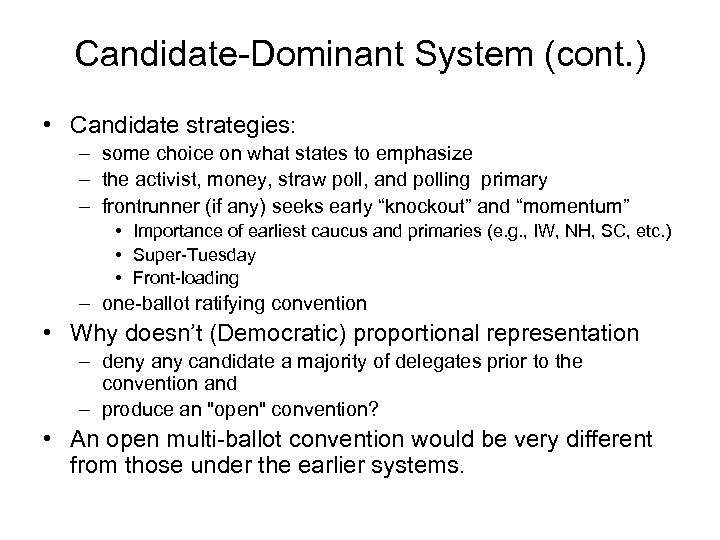 Candidate-Dominant System (cont.)

• Candidate strategies:
– some choice on what states to emphasize
– the activist, money, straw poll, and polling primary
– frontrunner (if any) seeks early “knockout” and “momentum”
• Importance of earliest caucus and primaries (e.g., IW, NH, SC, etc.)
• Super-Tuesday
• Front-loading
– one-ballot ratifying convention

• Why doesn’t (Democratic) proportional representation
– deny any candidate a majority of delegates prior to the convention and
– produce an "open" convention?

• An open multi-ballot convention would be very different from those under the earlier systems.